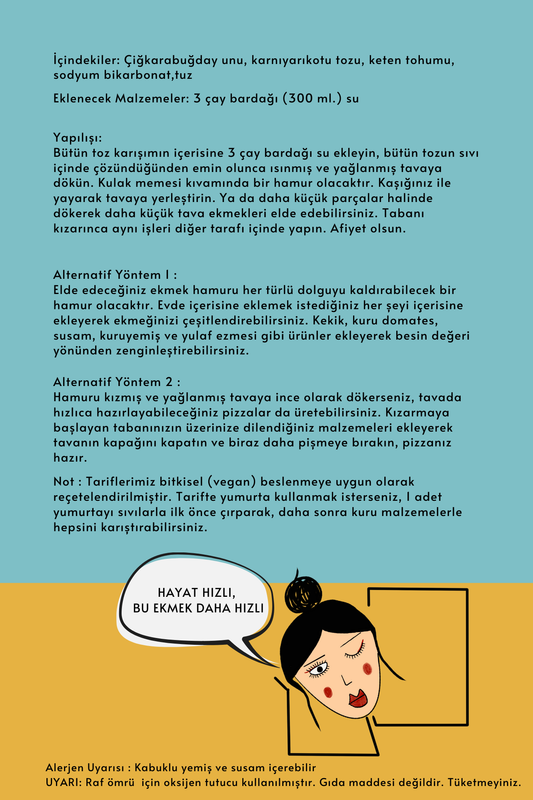 İçindekiler: Çiğkarabuğday unu, karnıyarıkotu tozu, keten tohumu, sodyum bikarbonat,tuz

Eklenecek Malzemeler: 3 çay bardağı (300 ml.) su

Yapılışı:
Bütün toz karışımın içerisine 3 çay bardağı su ekleyin, bütün tozun sıvı içinde çözündüğünden emin olunca ısınmış ve yağlanmış tavaya dökün. Kulak memesi kıvamında bir hamur olacaktır. Kaşığınız ile yayarak tavaya yerleştirin. Ya da daha küçük parçalar halinde dökerek daha küçük tava ekmekleri elde edebilirsiniz. Tabanı kızarınca aynı işleri diğer tarafı içinde yapın. Afiyet olsun.

Alternatif Yöntem 1 :
Elde edeceğiniz ekmek hamuru her türlü dolguyu kaldırabilecek bir hamur olacaktır. Evde içerisine eklemek istediğiniz her şeyi içerisine ekleyerek ekmeğinizi çeşitlendirebilirsiniz. Kekik, kuru domates, susam, kuruyemiş ve yulaf ezmesi gibi ürünler ekleyerek besin değeri yönünden zenginleştirebilirsiniz.

Alternatif Yöntem 2 :
Hamuru kızmış ve yağlanmış tavaya ince olarak dökerseniz, tavada hızlıca hazırlayabileceğiniz pizzalar da üretebilirsiniz. Kızarmaya başlayan tabanınızın üzerinize dilendiğiniz malzemeleri ekleyerek tavanın kapağını kapatın ve biraz daha pişmeye bırakın, pizzanız hazır.

Not : Tariflerimiz bitkisel (vegan) beslenmeye uygun olarak reçetelendirilmiştir. Tarifte yumurta kullanmak isterseniz, 1 adet yumurtayı sıvılarla ilk önce çırparak, daha sonra kuru malzemelerle hepsini karıştırabilirsiniz.

HAYAT HIZLI,
BU EKMEK DAHA HIZLI

Alerjen Uyarısı : Kabuklu yemiş ve susam içerebilir
UYARI: Raf ömrü için oksijen tutucu kullanılmıştır. Gıda maddesi değildir. Tüketmeyiniz.